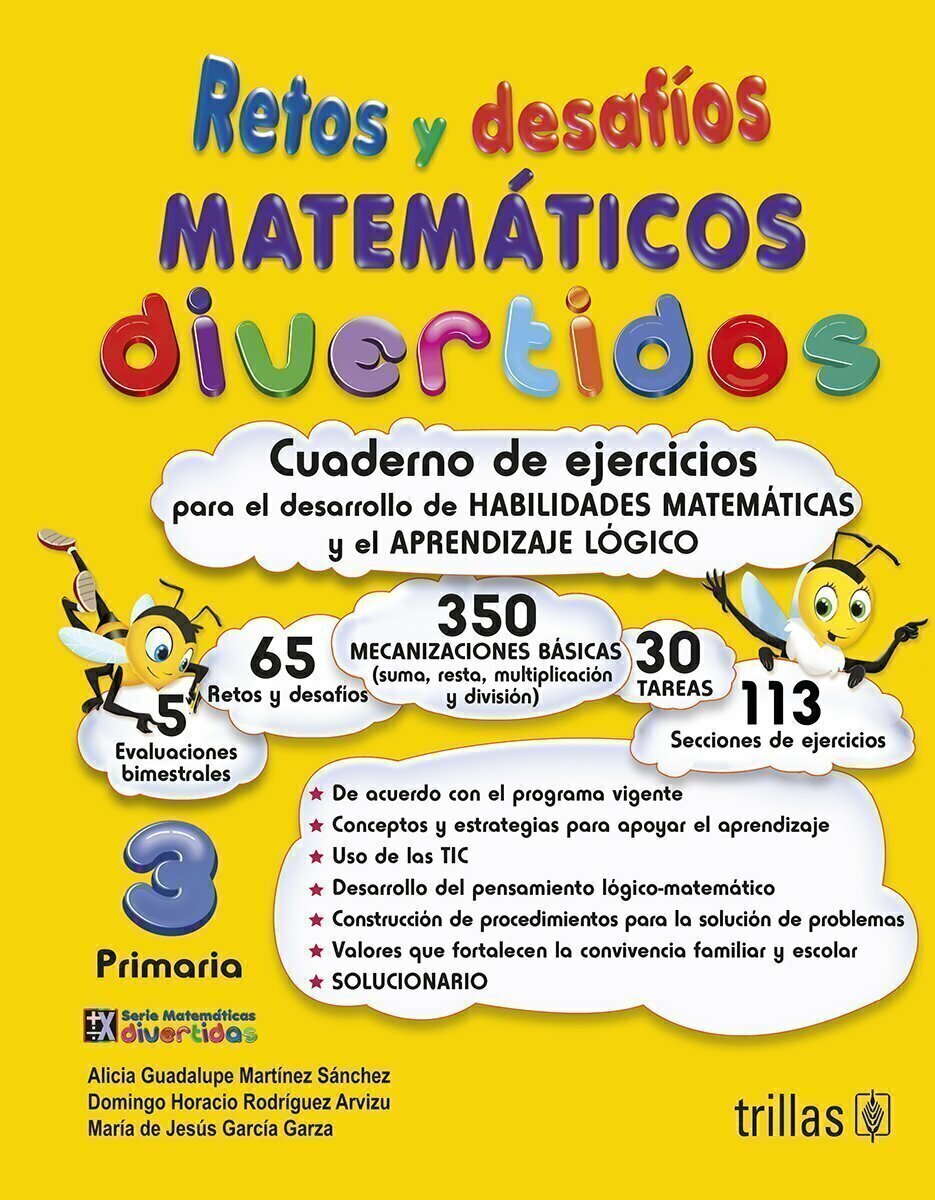 Retos y desafíos MATEMÁTICOS divertidos

Cuaderno de ejercicios para el desarrollo de HABILIDADES MATEMÁTICAS y el APRENDIZAJE LÓGICO

5 Evaluaciones bimestrales

65 Retos y desafíos

350 MECANIZACIONES BÁSICAS (suma, resta, multiplicación y división)

30 TAREAS

113 Secciones de ejercicios

★ De acuerdo con el programa vigente
★ Conceptos y estrategias para apoyar el aprendizaje
★ Uso de las TIC
★ Desarrollo del pensamiento lógico-matemático
★ Construcción de procedimientos para la solución de problemas
★ Valores que fortalecen la convivencia familiar y escolar
★ SOLUCIONARIO

3 Primaria

Serie Matemáticas divertidas

Alicia Guadalupe Martínez Sánchez
Domingo Horacio Rodríguez Arvizu
María de Jesús García Garza

trillas